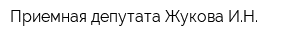 Приемная депутата Жукова И.Н.